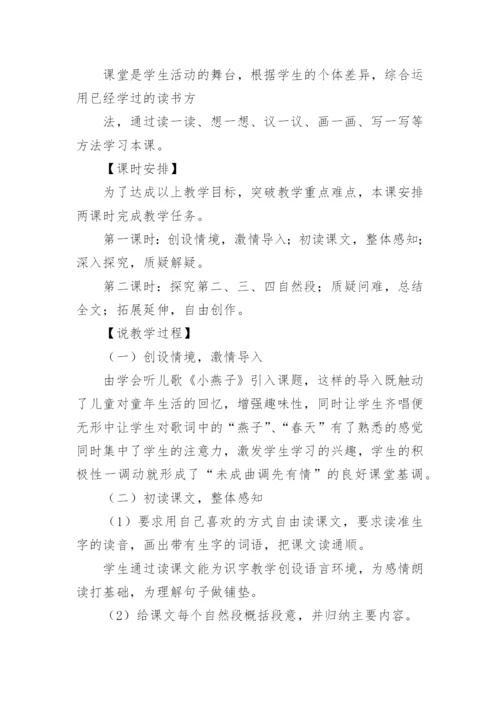 课堂是学生活动的舞台，根据学生的个体差异，综合运用已经学过的读书方

法，通过读一读、想一想、议一议、画一画、写一写等方法学习本课。

【课时安排】

为了达成以上教学目标，突破教学重点难点，本课安排两课时完成教学任务。

第一课时：创设情境，激情导入；初读课文，整体感知；深入探究，质疑解疑。

第二课时：探究第二、三、四自然段；质疑问难，总结全文；拓展延伸，自由创作。

【说教学过程】

（一）创设情境，激情导入

由学会听儿歌《小燕子》引入课题，这样的导入既触动了儿童对童年生活的回忆，增强趣味性，同时让学生齐唱便无形中让学生对歌词中的“燕子”、“春天”有了熟悉的感觉同时集中了学生的注意力，激发学生学习的兴趣，学生的积极性一调动就形成了“未成曲调先有情”的良好课堂基调。

（二）初读课文，整体感知

（1）要求用自己喜欢的方式自由读课文，要求读准生字的读音，画出带有生字的词语，把课文读通顺。

学生通过读课文能为识字教学创设语言环境，为感情朗读打基础，为理解句子做铺垫。

（2）给课文每个自然段概括段意，并归纳主要内容。